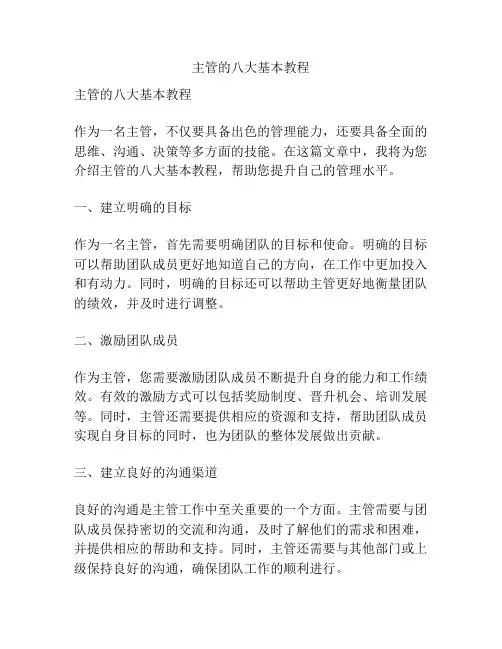 主管的八大基本教程

主管的八大基本教程

作为一名主管，不仅要具备出色的管理能力，还要具备全面的思维、沟通、决策等多方面的技能。在这篇文章中，我将为您介绍主管的八大基本教程，帮助您提升自己的管理水平。

一、建立明确的目标

作为一名主管，首先需要明确团队的目标和使命。明确的目标可以帮助团队成员更好地知道自己的方向，在工作中更加投入和有动力。同时，明确的目标还可以帮助主管更好地衡量团队的绩效，并及时进行调整。

二、激励团队成员

作为主管，您需要激励团队成员不断提升自身的能力和工作绩效。有效的激励方式可以包括奖励制度、晋升机会、培训发展等。同时，主管还需要提供相应的资源和支持，帮助团队成员实现自身目标的同时，也为团队的整体发展做出贡献。

三、建立良好的沟通渠道

良好的沟通是主管工作中至关重要的一个方面。主管需要与团队成员保持密切的交流和沟通，及时了解他们的需求和困难，并提供相应的帮助和支持。同时，主管还需要与其他部门或上级保持良好的沟通，确保团队工作的顺利进行。